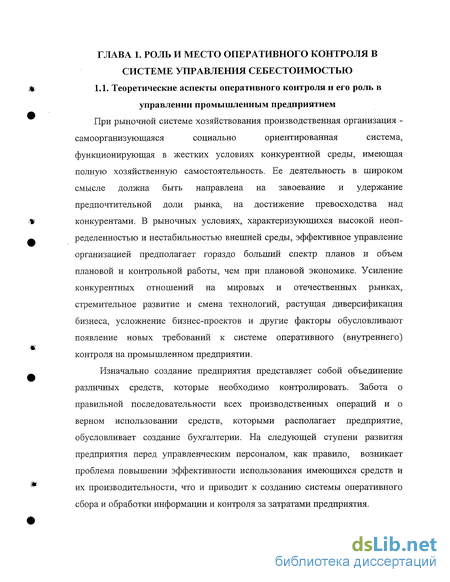 ГЛАВА 1. РОЛЬ И МЕСТО ОПЕРАТИВНОГО КОНТРОЛЯ В СИСТЕМЕ УПРАВЛЕНИЯ СЕБЕСТОИМОСТЬЮ

1.1. Теоретические аспекты оперативного контроля и его роль в управлении промышленным предприятием

При рыночной системе хозяйствования производственная организация - самоорганизующаяся социально ориентированная система, функционирующая в жестких условиях конкурентной среды, имеющая полную хозяйственную самостоятельность. Ее деятельность в широком смысле должна быть направлена на завоевание и удержание предпочтительной доли рынка, на достижение превосходства над конкурентами. В рыночных условиях, характеризующихся высокой неопределенностью и нестабильностью внешней среды, эффективное управление организацией предполагает гораздо больший спектр планов и объем плановой и контрольной работы, чем при плановой экономике. Усиление конкурентных отношений на мировых и отечественных рынках, стремительное развитие и смена технологий, растущая диверсификация бизнеса, усложнение бизнес-проектов и другие факторы обусловливают появление новых требований к системе оперативного (внутреннего) контроля на промышленном предприятии.

Изначально создание предприятия представляет собой объединение различных средств, которые необходимо контролировать. Забота о правильной последовательности всех производственных операций и о верном использовании средств, которыми располагает предприятие, обусловливает создание бухгалтерии. На следующей ступени развития предприятия перед управленческим персоналом, как правило, возникает проблема повышении эффективности использования имеющихся средств и их производительности, что и приводит к созданию системы оперативного сбора и обработки информации и контроля за затратами предприятия.

dsLib.net
библиотека диссертаций